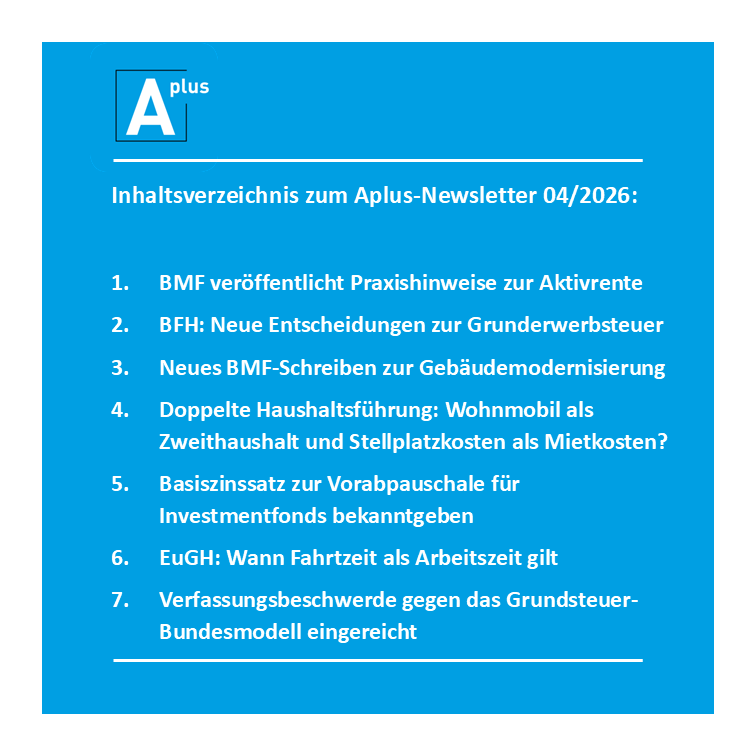 A plus

Inhaltsverzeichnis zum Aplus-Newsletter 04/2026:

1. BMF veröffentlicht Praxishinweise zur Aktivrente
2. BFH: Neue Entscheidungen zur Grunderwerbsteuer
3. Neues BMF-Schreiben zur Gebäudemodernisierung
4. Doppelte Haushaltsführung: Wohnmobil als Zweithaushalt und Stellplatzkosten als Mietkosten?
5. Basiszinssatz zur Vorabpauschale für Investmentfonds bekanntgeben
6. EuGH: Wann Fahrtzeit als Arbeitszeit gilt
7. Verfassungsbeschwerde gegen das Grundsteuer-Bundesmodell eingereicht